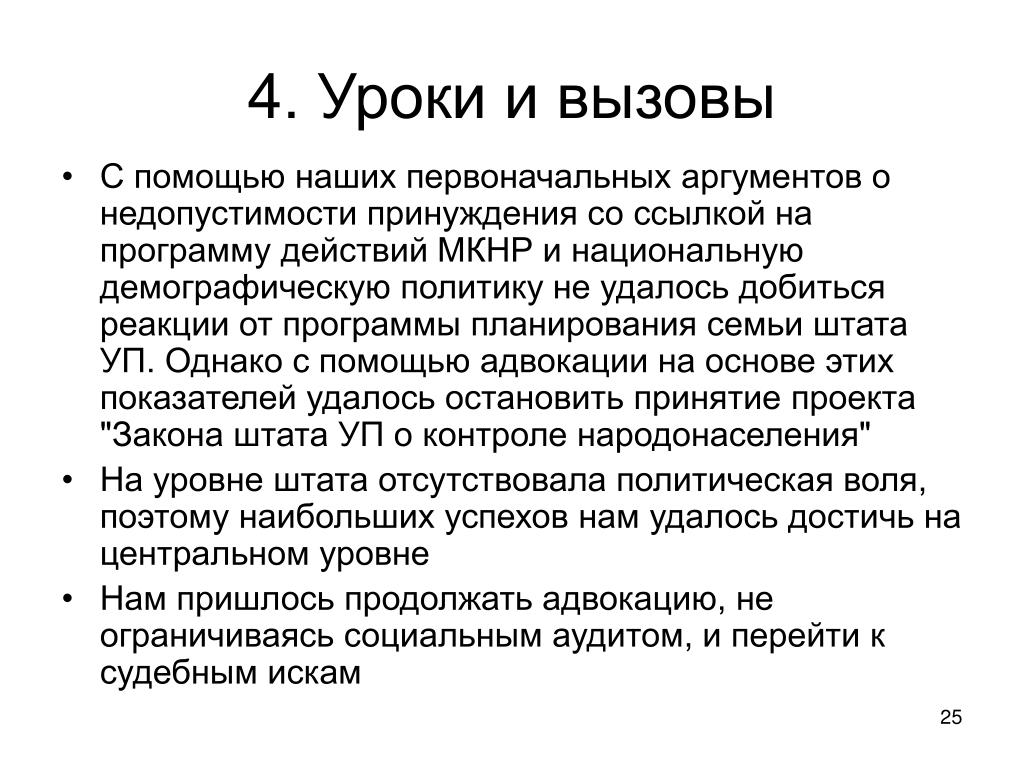 4. Уроки и вызовы

• С помощью наших первоначальных аргументов о недопустимости принуждения со ссылкой на программу действий МКНР и национальную демографическую политику не удалось добиться реакции от программы планирования семьи штата УП. Однако с помощью адвокации на основе этих показателей удалось остановить принятие проекта "Закона штата УП о контроле народонаселения"
• На уровне штата отсутствовала политическая воля, поэтому наибольших успехов нам удалось достичь на центральном уровне
• Нам пришлось продолжать адвокацию, не ограничиваясь социальным аудитом, и перейти к судебным искам

25